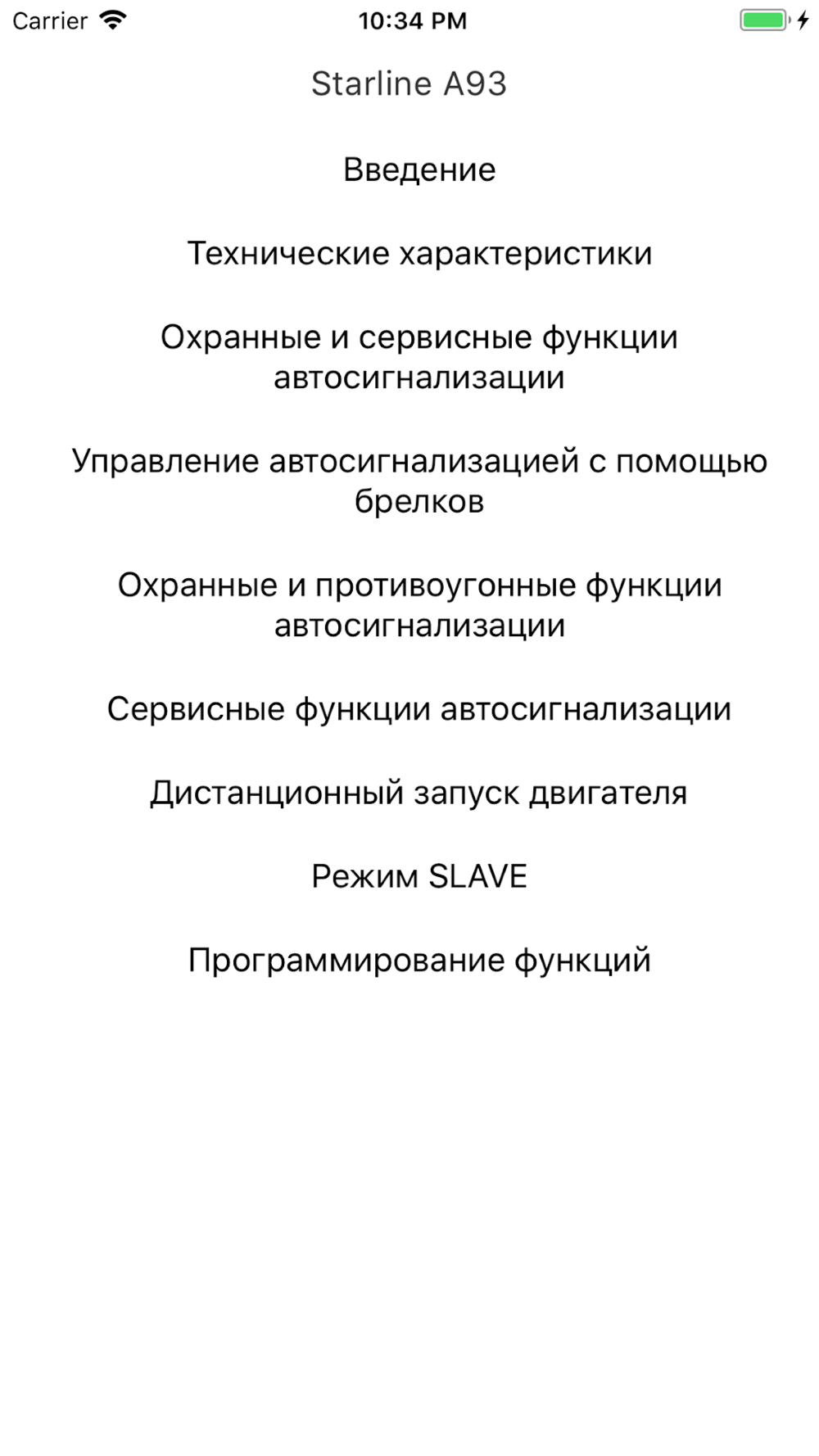 Carrier 10:34 PM

Starline A93

Введение

Технические характеристики

Охранные и сервисные функции автосигнализации

Управление автосигнализацией с помощью брелков

Охранные и противоугонные функции автосигнализации

Сервисные функции автосигнализации

Дистанционный запуск двигателя

Режим SLAVE

Программирование функций